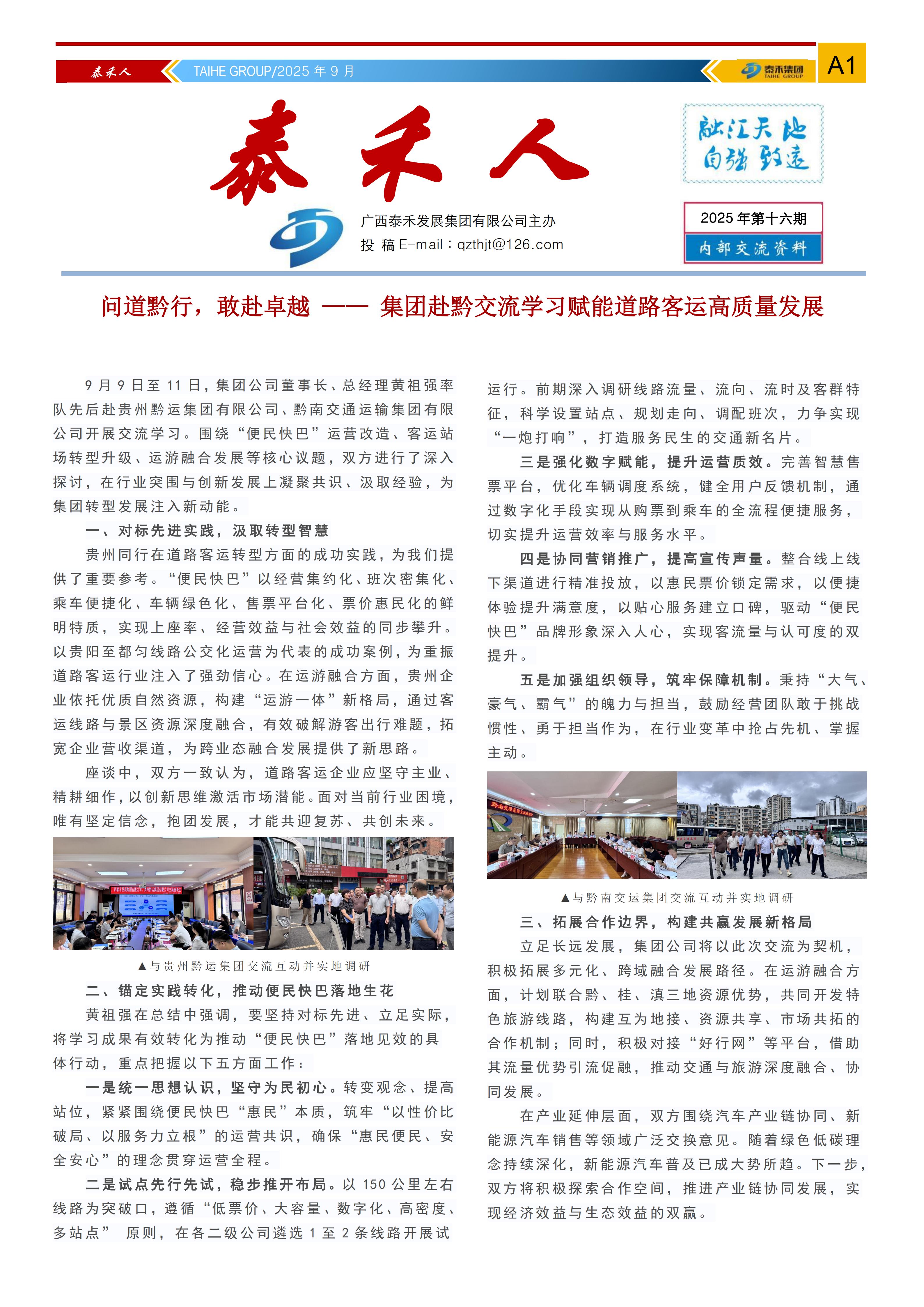 泰禾人 TAIHE GROUP/2025 年 9 月 泰禾集团 TAIHE GROUP A1

泰禾人

融汇天地
自强致远

广西泰禾发展集团有限公司主办
投 稿 E-mail：qzthjt@126.com

2025 年第十六期
内部交流资料

问道黔行，敢赴卓越 —— 集团赴黔交流学习赋能道路客运高质量发展

9 月 9 日至 11 日，集团公司董事长、总经理黄祖强率队先后赴贵州黔运集团有限公司、黔南交通运输集团有限公司开展交流学习。围绕“便民快巴”运营改造、客运站场转型升级、运游融合发展等核心议题，双方进行了深入探讨，在行业突围与创新发展上凝聚共识、汲取经验，为集团转型发展注入新动能。

一、对标先进实践，汲取转型智慧

贵州同行在道路客运转型方面的成功实践，为我们提供了重要参考。“便民快巴”以经营集约化、班次密集化、乘车便捷化、车辆绿色化、售票平台化、票价惠民化的鲜明特质，实现上座率、经营效益与社会效益的同步攀升。以贵阳至都匀线路公交化运营为代表的成功案例，为重振道路客运行业注入了强劲信心。在运游融合方面，贵州企业依托优质自然资源，构建“运游一体”新格局，通过客运线路与景区资源深度融合，有效破解游客出行难题，拓宽企业营收渠道，为跨业态融合发展提供了新思路。

座谈中，双方一致认为，道路客运企业应坚守主业、精耕细作，以创新思维激活市场潜能。面对当前行业困境，唯有坚定信念，抱团发展，才能共迎复苏、共创未来。

▲与贵州黔运集团交流互动并实地调研

二、锚定实践转化，推动便民快巴落地生花

黄祖强在总结中强调，要坚持对标先进、立足实际，将学习成果有效转化为推动“便民快巴”落地见效的具体行动，重点把握以下五方面工作：

一是统一思想认识，坚守为民初心。转变观念、提高站位，紧紧围绕便民快巴“惠民”本质，筑牢“以性价比破局、以服务力立根”的运营共识，确保“惠民便民、安全安心”的理念贯穿运营全程。

二是试点先行先试，稳步推开布局。以 150 公里左右线路为突破口，遵循“低票价、大容量、数字化、高密度、多站点” 原则，在各二级公司遴选 1 至 2 条线路开展试运行。前期深入调研线路流量、流向、流时及客群特征，科学设置站点、规划走向、调配班次，力争实现“一炮打响”，打造服务民生的交通新名片。

三是强化数字赋能，提升运营质效。完善智慧售票平台，优化车辆调度系统，健全用户反馈机制，通过数字化手段实现从购票到乘车的全流程便捷服务，切实提升运营效率与服务水平。

四是协同营销推广，提高宣传声量。整合线上线下渠道进行精准投放，以惠民票价锁定需求，以便捷体验提升满意度，以贴心服务建立口碑，驱动“便民快巴”品牌形象深入人心，实现客流量与认可度的双提升。

五是加强组织领导，筑牢保障机制。秉持“大气、豪气、霸气”的魄力与担当，鼓励经营团队敢于挑战惯性、勇于担当作为，在行业变革中抢占先机、掌握主动。

▲与黔南交运集团交流互动并实地调研

三、拓展合作边界，构建共赢发展新格局

立足长远发展，集团公司将以此次交流为契机，积极拓展多元化、跨域融合发展路径。在运游融合方面，计划联合黔、桂、滇三地资源优势，共同开发特色旅游线路，构建互为地接、资源共享、市场共拓的合作机制；同时，积极对接“好行网”等平台，借助其流量优势引流促融，推动交通与旅游深度融合、协同发展。

在产业延伸层面，双方围绕汽车产业链协同、新能源汽车销售等领域广泛交换意见。随着绿色低碳理念持续深化，新能源汽车普及已成大势所趋。下一步，双方将积极探索合作空间，推进产业链协同发展，实现经济效益与生态效益的双赢。